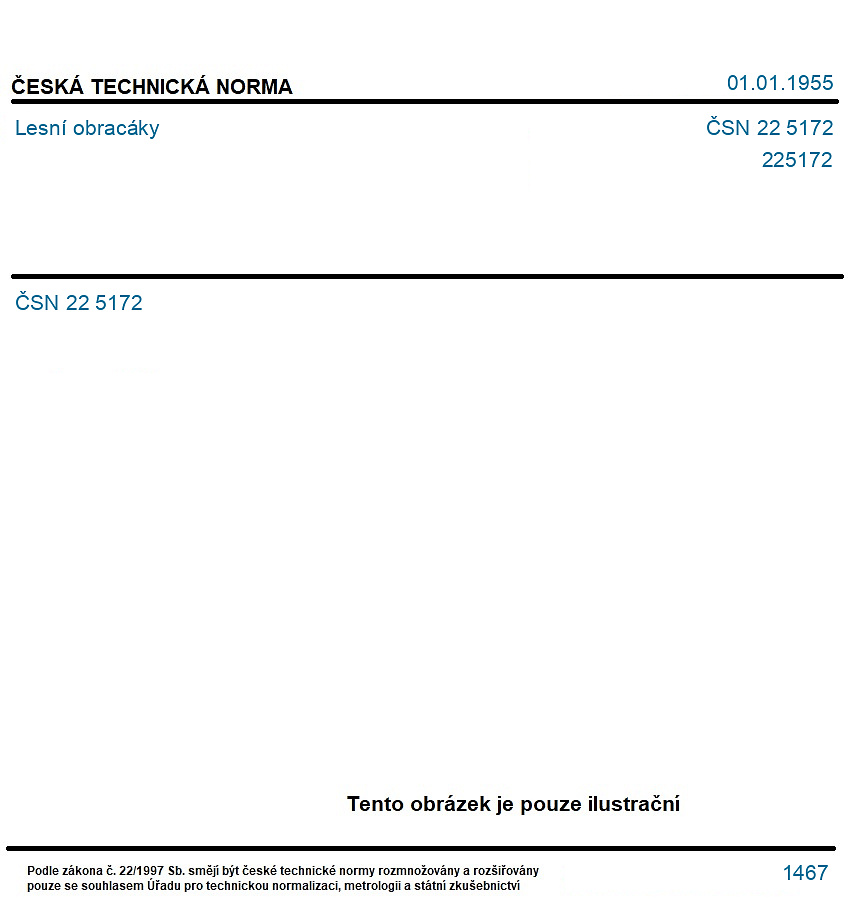 ČESKÁ TECHNICKÁ NORMA
01.01.1955

Lesní obracáky
ČSN 22 5172
225172

ČSN 22 5172

Tento obrázek je pouze ilustrační

Podle zákona č. 22/1997 Sb. smějí být české technické normy rozmnožovány a rozšiřovány pouze se souhlasem Úřadu pro technickou normalizaci, metrologii a státní zkušebnictví

1467